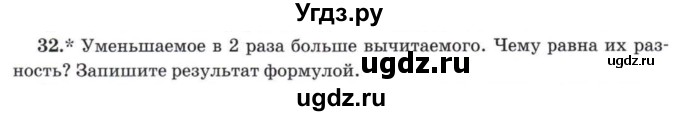 Угдз.ру

32.* Уменьшаемое в 2 раза больше вычитаемого. Чему равна их разность? Запишите результат формулой. ugdz.ru ugdz.ru

ugdz.ru